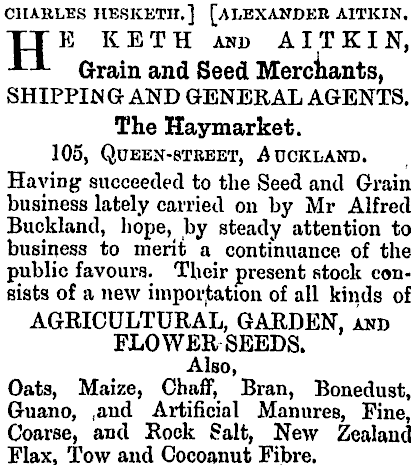 CHARLES HESKETH.] [ALEXANDER AITKIN.

HE KETH AND AITKIN, Grain and Seed Merchants, SHIPPING AND GENERAL AGENTS.

The Haymarket.

105, QUEEN-STREET, AUCKLAND.

Having succeeded to the Seed and Grain business lately carried on by Mr Alfred Buckland, hope, by steady attention to business to merit a continuance of the public favours. Their present stock consists of a new importation of all kinds of

AGRICULTURAL, GARDEN, AND FLOWER SEEDS.

Also,

Oats, Maize, Chaff, Bran, Bonedust, Guano, and Artificial Manures, Fine, Coarse, and Rock Salt, New Zealand Flax, Tow and Cocoanut Fibre.